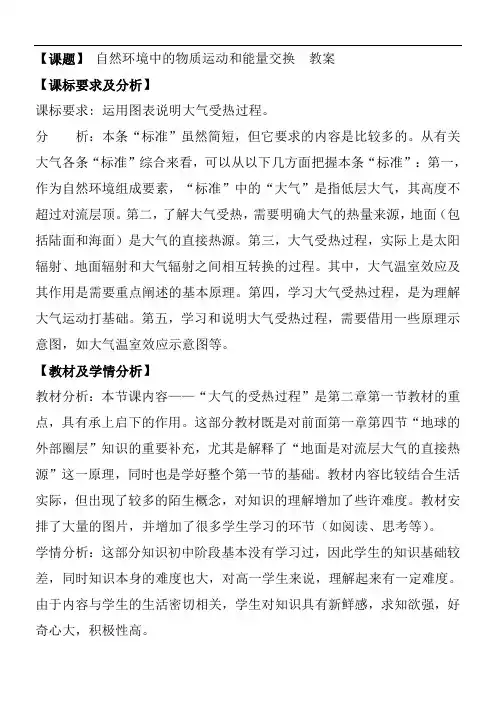 【课题】 自然环境中的物质运动和能量交换 教案

【课标要求及分析】

课标要求：运用图表说明大气受热过程。

分 析：本条“标准”虽然简短，但它要求的内容是比较多的。从有关大气各条“标准”综合来看，可以从以下几方面把握本条“标准”：第一，作为自然环境组成要素，“标准”中的“大气”是指低层大气，其高度不超过对流层顶。第二，了解大气受热，需要明确大气的热量来源，地面（包括陆面和海面）是大气的直接热源。第三，大气受热过程，实际上是太阳辐射、地面辐射和大气辐射之间相互转换的过程。其中，大气温室效应及其作用是需要重点阐述的基本原理。第四，学习大气受热过程，是为理解大气运动打基础。第五，学习和说明大气受热过程，需要借用一些原理示意图，如大气温室效应示意图等。

【教材及学情分析】

教材分析：本节课内容——“大气的受热过程”是第二章第一节教材的重点，具有承上启下的作用。这部分教材既是对前面第一章第四节“地球的外部圈层”知识的重要补充，尤其是解释了“地面是对流层大气的直接热源”这一原理，同时也是学好整个第一节的基础。教材内容比较结合生活实际，但出现了较多的陌生概念，对知识的理解增加了些许难度。教材安排了大量的图片，并增加了很多学生学习的环节（如阅读、思考等）。

学情分析：这部分知识初中阶段基本没有学习过，因此学生的知识基础较差，同时知识本身的难度也大，对高一学生来说，理解起来有一定难度。由于内容与学生的生活密切相关，学生对知识具有新鲜感，求知欲强，好奇心大，积极性高。